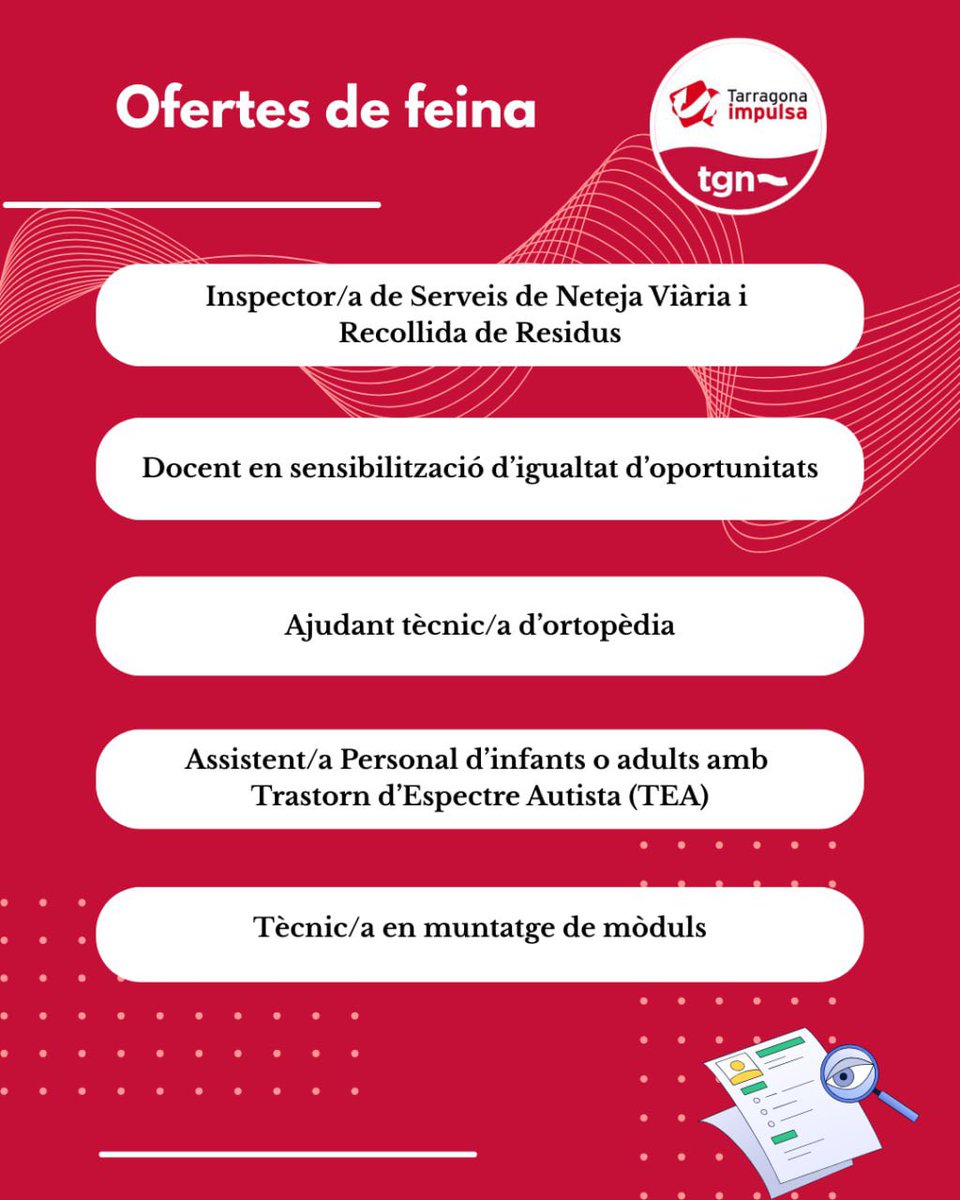 Ofertes de feina

Tarragona impulsa

tgn

Inspector/a de Serveis de Neteja Viària i Recollida de Residus

Docent en sensibilització d'igualtat d'oportunitats

Ajudant tècnic/a d'ortopèdia

Assistent/a Personal d'infants o adults amb Trastorn d'Espectre Autista (TEA)

Tècnic/a en muntatge de mòduls